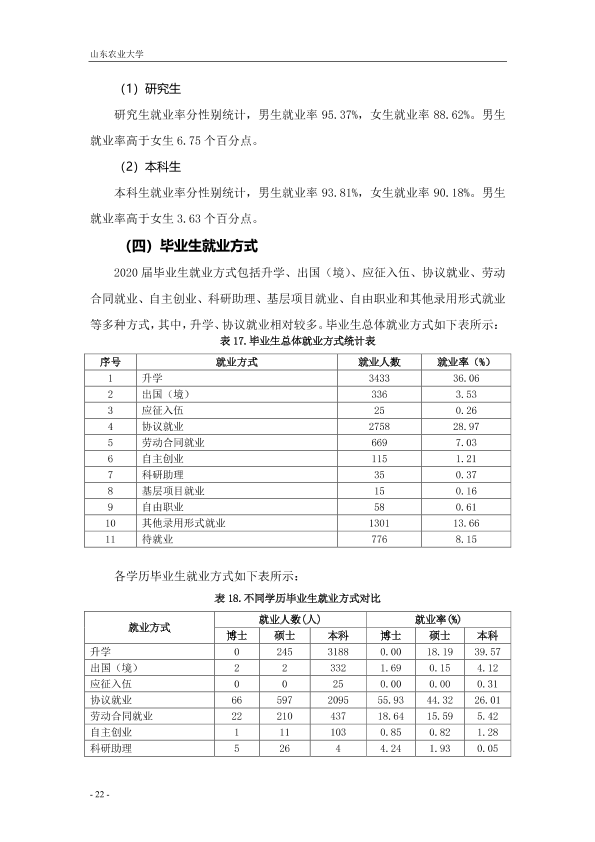 山东农业大学

（1）研究生

研究生就业率分性别统计，男生就业率95.37%，女生就业率88.62%。男生就业率高于女生6.75个百分点。

（2）本科生

本科生就业率分性别统计，男生就业率93.81%，女生就业率90.18%。男生就业率高于女生3.63个百分点。

（四）毕业生就业方式

2020届毕业生就业方式包括升学、出国（境）、应征入伍、协议就业、劳动合同就业、自主创业、科研助理、基层项目就业、自由职业和其他录用形式就业等多种方式，其中，升学、协议就业相对较多。毕业生总体就业方式如下表所示：

表17.毕业生总体就业方式统计表

| 序号 | 就业方式 | 就业人数 | 就业率（%） |
|---|---|---|---|
| 1 | 升学 | 3433 | 36.06 |
| 2 | 出国（境） | 336 | 3.53 |
| 3 | 应征入伍 | 25 | 0.26 |
| 4 | 协议就业 | 2758 | 28.97 |
| 5 | 劳动合同就业 | 669 | 7.03 |
| 6 | 自主创业 | 115 | 1.21 |
| 7 | 科研助理 | 35 | 0.37 |
| 8 | 基层项目就业 | 15 | 0.16 |
| 9 | 自由职业 | 58 | 0.61 |
| 10 | 其他录用形式就业 | 1301 | 13.66 |
| 11 | 待就业 | 776 | 8.15 |

各学历毕业生就业方式如下表所示：

表18.不同学历毕业生就业方式对比

| 就业方式 | 就业人数(人) | | | 就业率(%) | | |
|---|---|---|---|---|---|---|
| | 博士 | 硕士 | 本科 | 博士 | 硕士 | 本科 |
| 升学 | 0 | 245 | 3188 | 0.00 | 18.19 | 39.57 |
| 出国（境） | 2 | 2 | 332 | 1.69 | 0.15 | 4.12 |
| 应征入伍 | 0 | 0 | 25 | 0.00 | 0.00 | 0.31 |
| 协议就业 | 66 | 597 | 2095 | 55.93 | 44.32 | 26.01 |
| 劳动合同就业 | 22 | 210 | 437 | 18.64 | 15.59 | 5.42 |
| 自主创业 | 1 | 11 | 103 | 0.85 | 0.82 | 1.28 |
| 科研助理 | 5 | 26 | 4 | 4.24 | 1.93 | 0.05 |

- 22 -